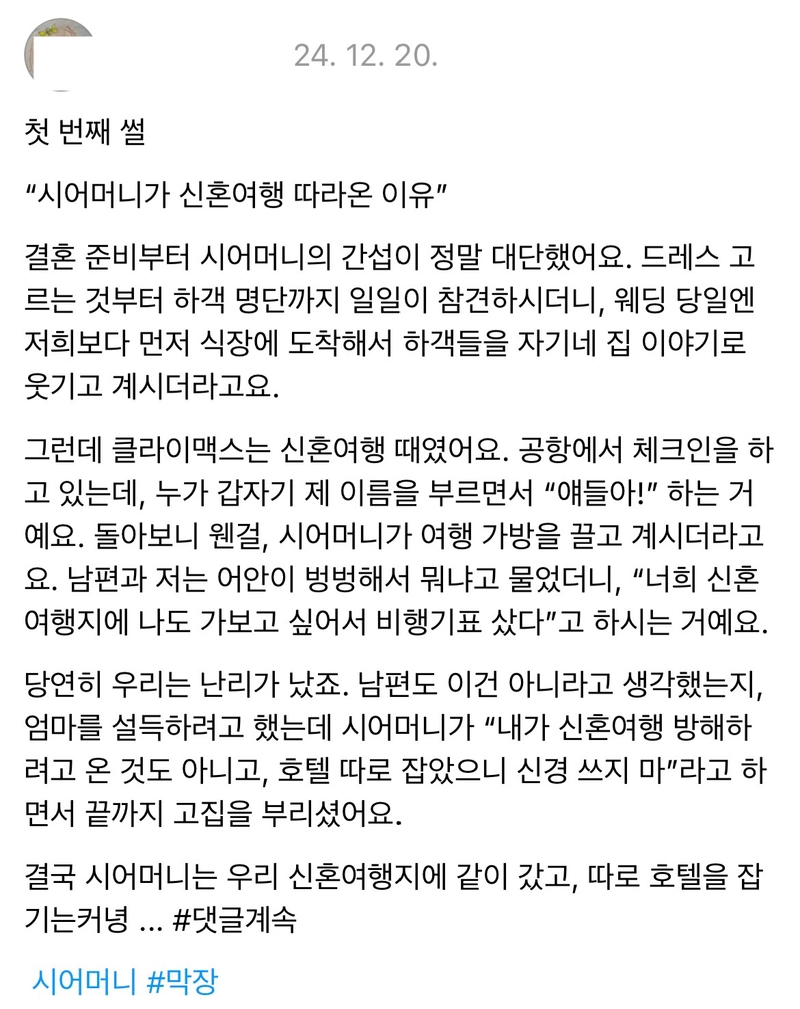 24. 12. 20.

첫 번째 썰

“시어머니가 신혼여행 따라온 이유”

결혼 준비부터 시어머니의 간섭이 정말 대단했어요. 드레스 고르는 것부터 하객 명단까지 일일이 참견하시더니, 웨딩 당일엔 저희보다 먼저 식장에 도착해서 하객들을 자기네 집 이야기로 웃기고 계시더라고요.

그런데 클라이맥스는 신혼여행 때였어요. 공항에서 체크인을 하고 있는데, 누가 갑자기 제 이름을 부르면서 “얘들아!” 하는 거예요. 돌아보니 웬걸, 시어머니가 여행 가방을 끌고 계시더라고요. 남편과 저는 어안이 벙벙해서 뭐냐고 물었더니, “너희 신혼여행지에 나도 가보고 싶어서 비행기표 샀다”고 하시는 거예요.

당연히 우리는 난리가 났죠. 남편도 이건 아니라고 생각했는지, 엄마를 설득하려고 했는데 시어머니가 “내가 신혼여행 방해하려고 온 것도 아니고, 호텔 따로 잡았으니 신경 쓰지 마”라고 하면서 끝까지 고집을 부리셨어요.

결국 시어머니는 우리 신혼여행지에 같이 갔고, 따로 호텔을 잡기는커녕 ... #댓글계속

시어머니 #막장